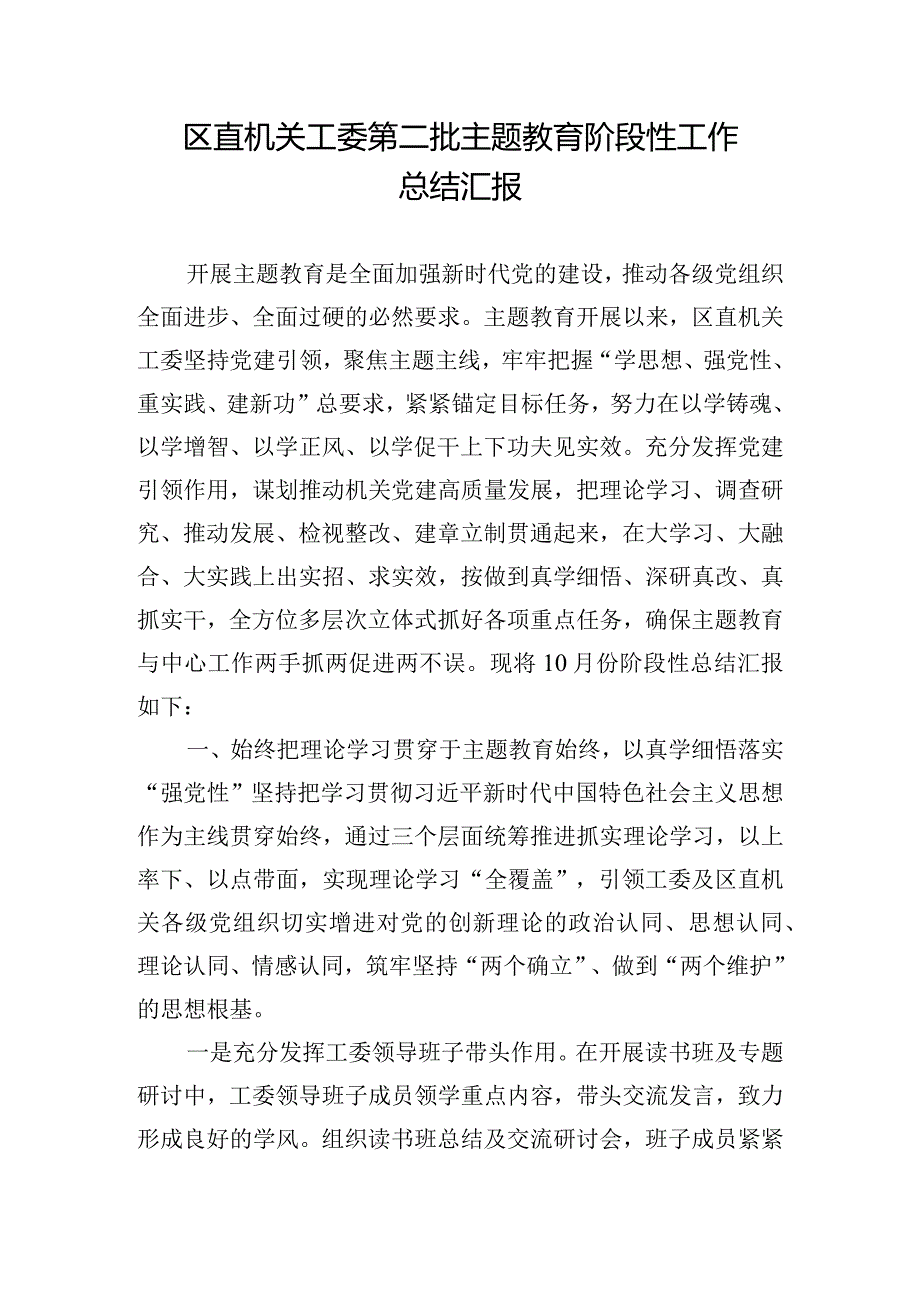 区直机关工委第二批主题教育阶段性工作总结汇报

开展主题教育是全面加强新时代党的建设，推动各级党组织全面进步、全面过硬的必然要求。主题教育开展以来，区直机关工委坚持党建引领，聚焦主题主线，牢牢把握“学思想、强党性、重实践、建新功”总要求，紧紧锚定目标任务，努力在以学铸魂、以学增智、以学正风、以学促干上下功夫见实效。充分发挥党建引领作用，谋划推动机关党建高质量发展，把理论学习、调查研究、推动发展、检视整改、建章立制贯通起来，在大学习、大融合、大实践上出实招、求实效，按做到真学细悟、深研真改、真抓实干，全方位多层次立体式抓好各项重点任务，确保主题教育与中心工作两手抓两促进两不误。现将10月份阶段性总结汇报如下：

一、始终把理论学习贯穿于主题教育始终，以真学细悟落实“强党性”坚持把学习贯彻习近平新时代中国特色社会主义思想作为主线贯穿始终，通过三个层面统筹推进抓实理论学习，以上率下、以点带面，实现理论学习“全覆盖”，引领工委及区直机关各级党组织切实增进对党的创新理论的政治认同、思想认同、理论认同、情感认同，筑牢坚持“两个确立”、做到“两个维护”的思想根基。

一是充分发挥工委领导班子带头作用。在开展读书班及专题研讨中，工委领导班子成员领学重点内容，带头交流发言，致力形成良好的学风。组织读书班总结及交流研讨会，班子成员紧紧